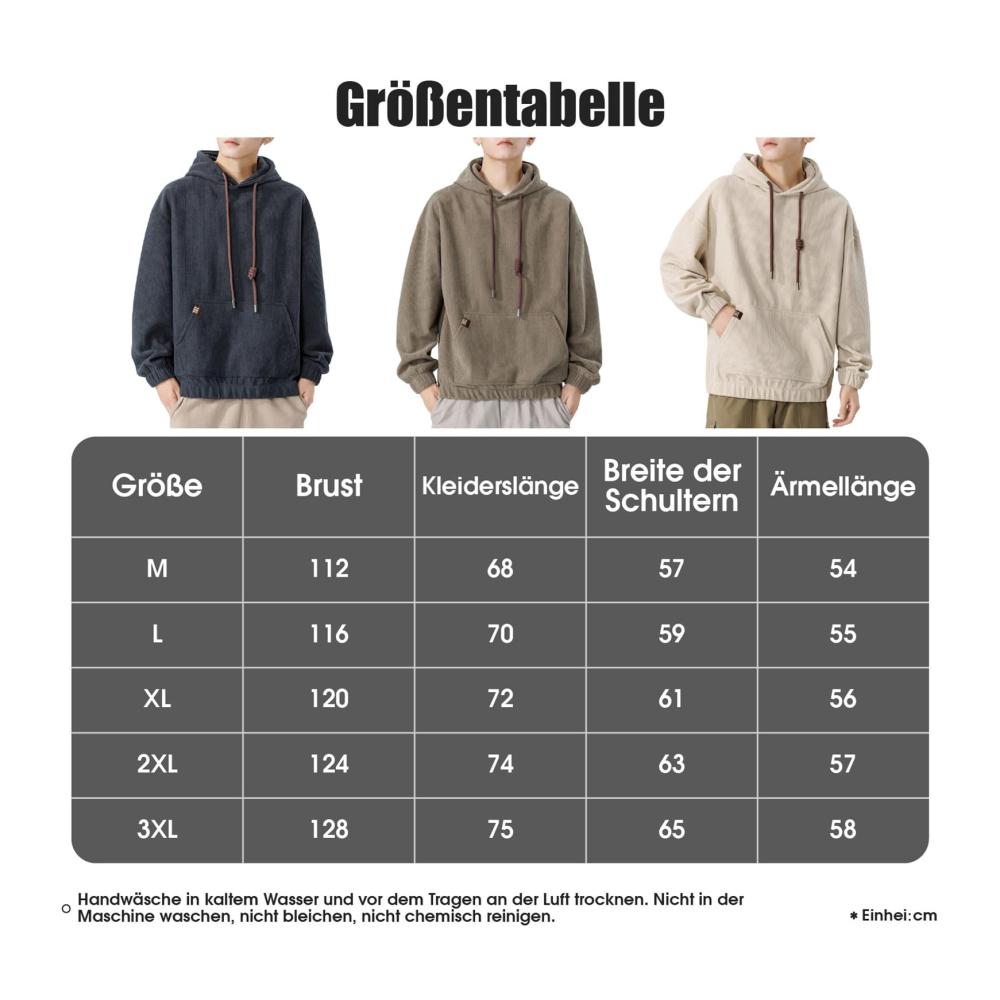 Größentabelle

| Größe | Brust | Kleiderslänge | Breite der Schultern | Ärmellänge |
|---|---|---|---|---|
| M | 112 | 68 | 57 | 54 |
| L | 116 | 70 | 59 | 55 |
| XL | 120 | 72 | 61 | 56 |
| 2XL | 124 | 74 | 63 | 57 |
| 3XL | 128 | 75 | 65 | 58 |

○ Handwäsche in kaltem Wasser und vor dem Tragen an der Luft trocknen. Nicht in der Maschine waschen, nicht bleichen, nicht chemisch reinigen.

* Einhei:cm